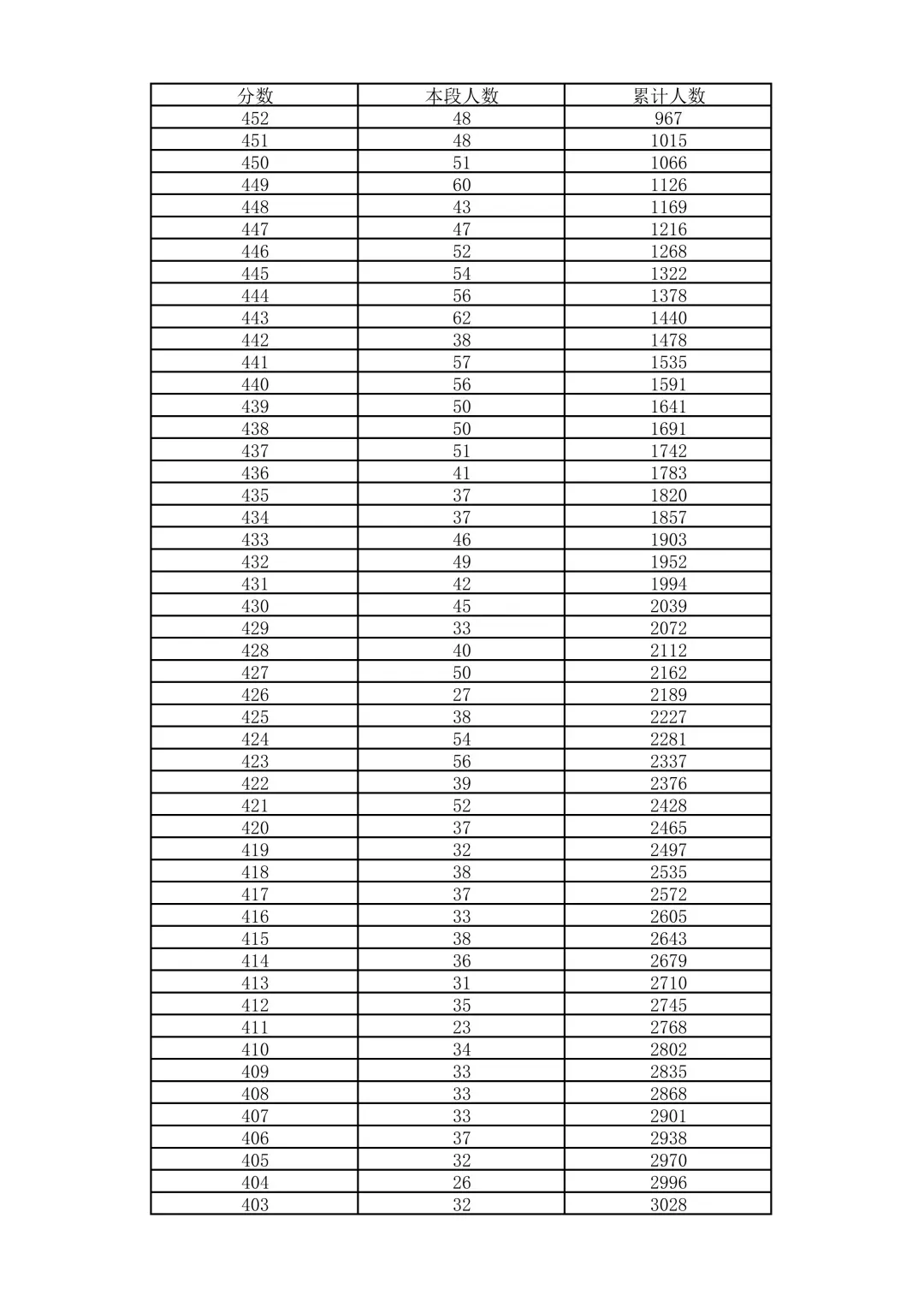 | 分数 | 本段人数 | 累计人数 |
|---|---|---|
| 452 | 48 | 967 |
| 451 | 48 | 1015 |
| 450 | 51 | 1066 |
| 449 | 60 | 1126 |
| 448 | 43 | 1169 |
| 447 | 47 | 1216 |
| 446 | 52 | 1268 |
| 445 | 54 | 1322 |
| 444 | 56 | 1378 |
| 443 | 62 | 1440 |
| 442 | 38 | 1478 |
| 441 | 57 | 1535 |
| 440 | 56 | 1591 |
| 439 | 50 | 1641 |
| 438 | 50 | 1691 |
| 437 | 51 | 1742 |
| 436 | 41 | 1783 |
| 435 | 37 | 1820 |
| 434 | 37 | 1857 |
| 433 | 46 | 1903 |
| 432 | 49 | 1952 |
| 431 | 42 | 1994 |
| 430 | 45 | 2039 |
| 429 | 33 | 2072 |
| 428 | 40 | 2112 |
| 427 | 50 | 2162 |
| 426 | 27 | 2189 |
| 425 | 38 | 2227 |
| 424 | 54 | 2281 |
| 423 | 56 | 2337 |
| 422 | 39 | 2376 |
| 421 | 52 | 2428 |
| 420 | 37 | 2465 |
| 419 | 32 | 2497 |
| 418 | 38 | 2535 |
| 417 | 37 | 2572 |
| 416 | 33 | 2605 |
| 415 | 38 | 2643 |
| 414 | 36 | 2679 |
| 413 | 31 | 2710 |
| 412 | 35 | 2745 |
| 411 | 23 | 2768 |
| 410 | 34 | 2802 |
| 409 | 33 | 2835 |
| 408 | 33 | 2868 |
| 407 | 33 | 2901 |
| 406 | 37 | 2938 |
| 405 | 32 | 2970 |
| 404 | 26 | 2996 |
| 403 | 32 | 3028 |